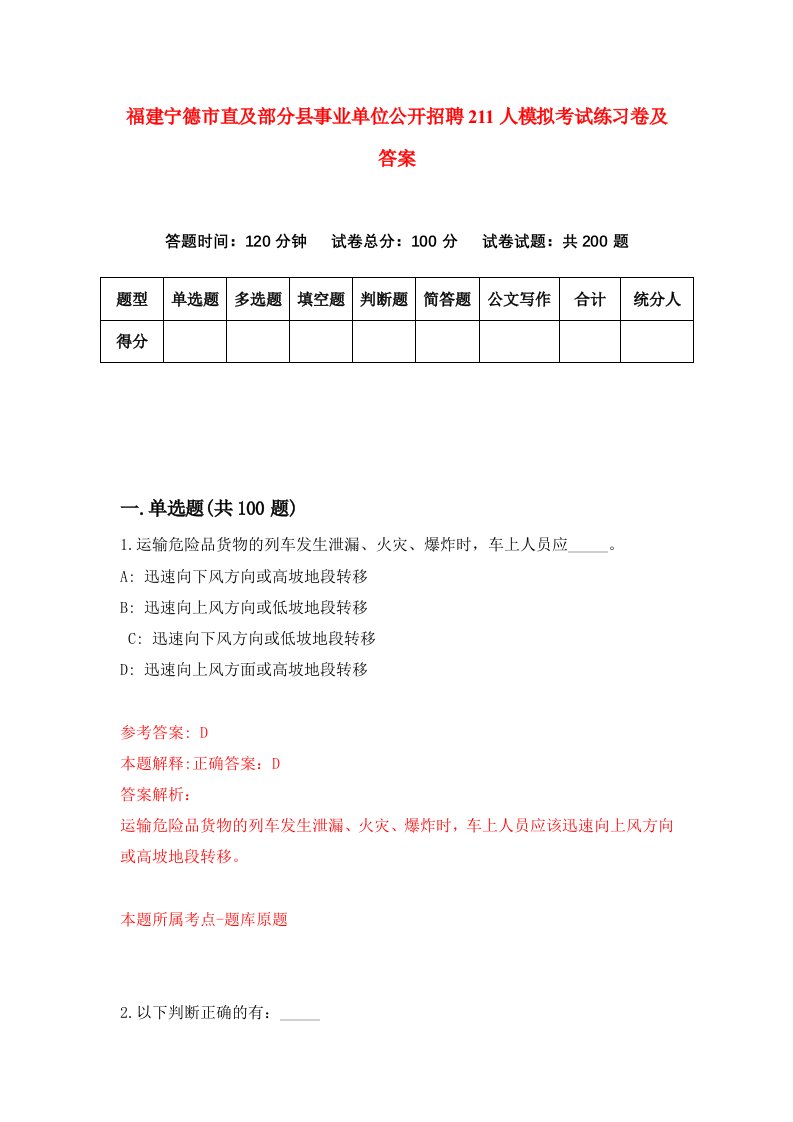 福建宁德市直及部分县事业单位公开招聘211人模拟考试练习卷及答案

答题时间：120分钟　试卷总分：100分　试卷试题：共200题

| 题型 | 单选题 | 多选题 | 填空题 | 判断题 | 简答题 | 公文写作 | 合计 | 统分人 |
|---|---|---|---|---|---|---|---|---|
| 得分 | | | | | | | | |

一.单选题(共100题)

1.运输危险品货物的列车发生泄漏、火灾、爆炸时，车上人员应_____。

A: 迅速向下风方向或高坡地段转移

B: 迅速向上风方向或低坡地段转移

C: 迅速向下风方向或低坡地段转移

D: 迅速向上风方面或高坡地段转移

参考答案: D

本题解释:正确答案：D

答案解析：

运输危险品货物的列车发生泄漏、火灾、爆炸时，车上人员应该迅速向上风方向或高坡地段转移。

本题所属考点-题库原题

2.以下判断正确的有：_____